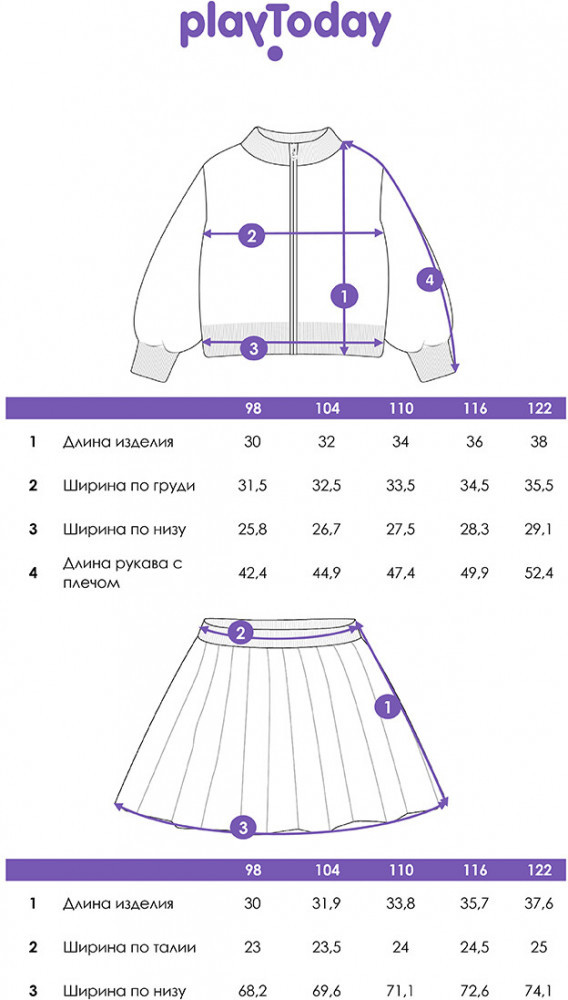 playToday

2
1
4
3

| | | 98 | 104 | 110 | 116 | 122 |
|---|---|---|---|---|---|---|
| 1 | Длина изделия | 30 | 32 | 34 | 36 | 38 |
| 2 | Ширина по груди | 31,5 | 32,5 | 33,5 | 34,5 | 35,5 |
| 3 | Ширина по низу | 25,8 | 26,7 | 27,5 | 28,3 | 29,1 |
| 4 | Длина рукава с плечом | 42,4 | 44,9 | 47,4 | 49,9 | 52,4 |

2
1
3

| | | 98 | 104 | 110 | 116 | 122 |
|---|---|---|---|---|---|---|
| 1 | Длина изделия | 30 | 31,9 | 33,8 | 35,7 | 37,6 |
| 2 | Ширина по талии | 23 | 23,5 | 24 | 24,5 | 25 |
| 3 | Ширина по низу | 68,2 | 69,6 | 71,1 | 72,6 | 74,1 |